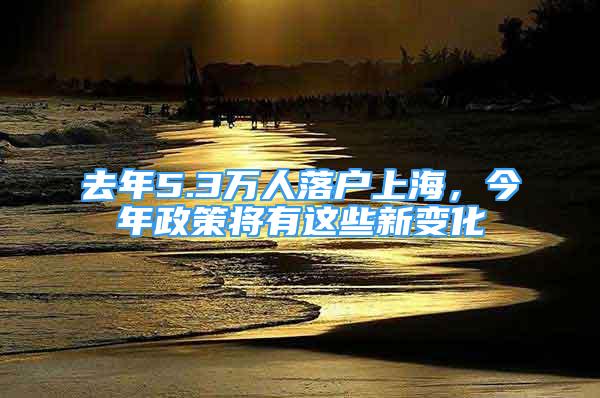 去年5.3万人落户上海，今年政策将有这些新变化